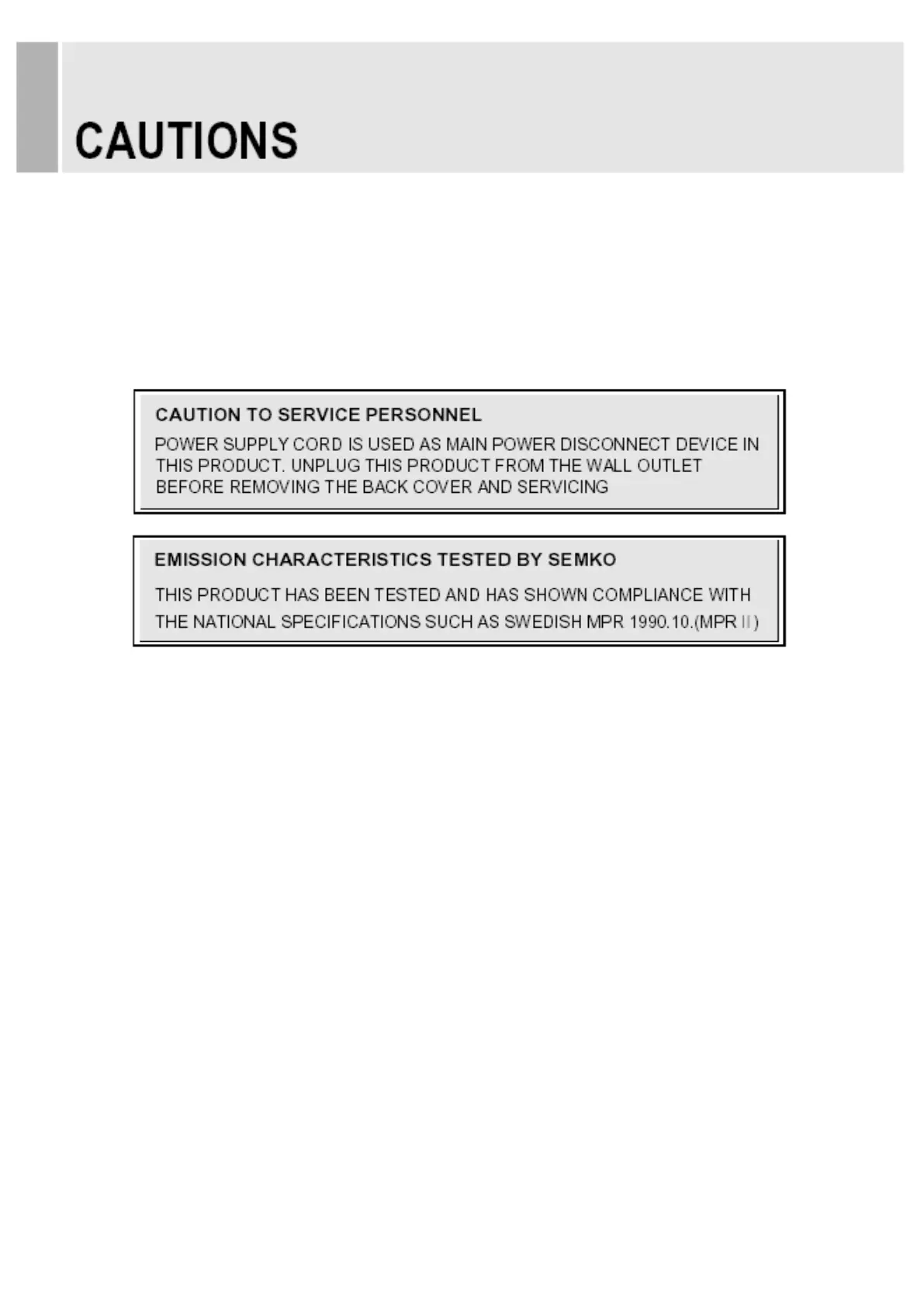 CAUTIONS

CAUTION TO SERVICE PERSONNEL

POWER SUPPLY CORD IS USED AS MAIN POWER DISCONNECT DEVICE IN THIS PRODUCT. UNPLUG THIS PRODUCT FROM THE WALL OUTLET BEFORE REMOVING THE BACK COVER AND SERVICING

EMISSION CHARACTERISTICS TESTED BY SEMKO

THIS PRODUCT HAS BEEN TESTED AND HAS SHOWN COMPLIANCE WITH THE NATIONAL SPECIFICATIONS SUCH AS SWEDISH MPR 1990.10.(MPR II)